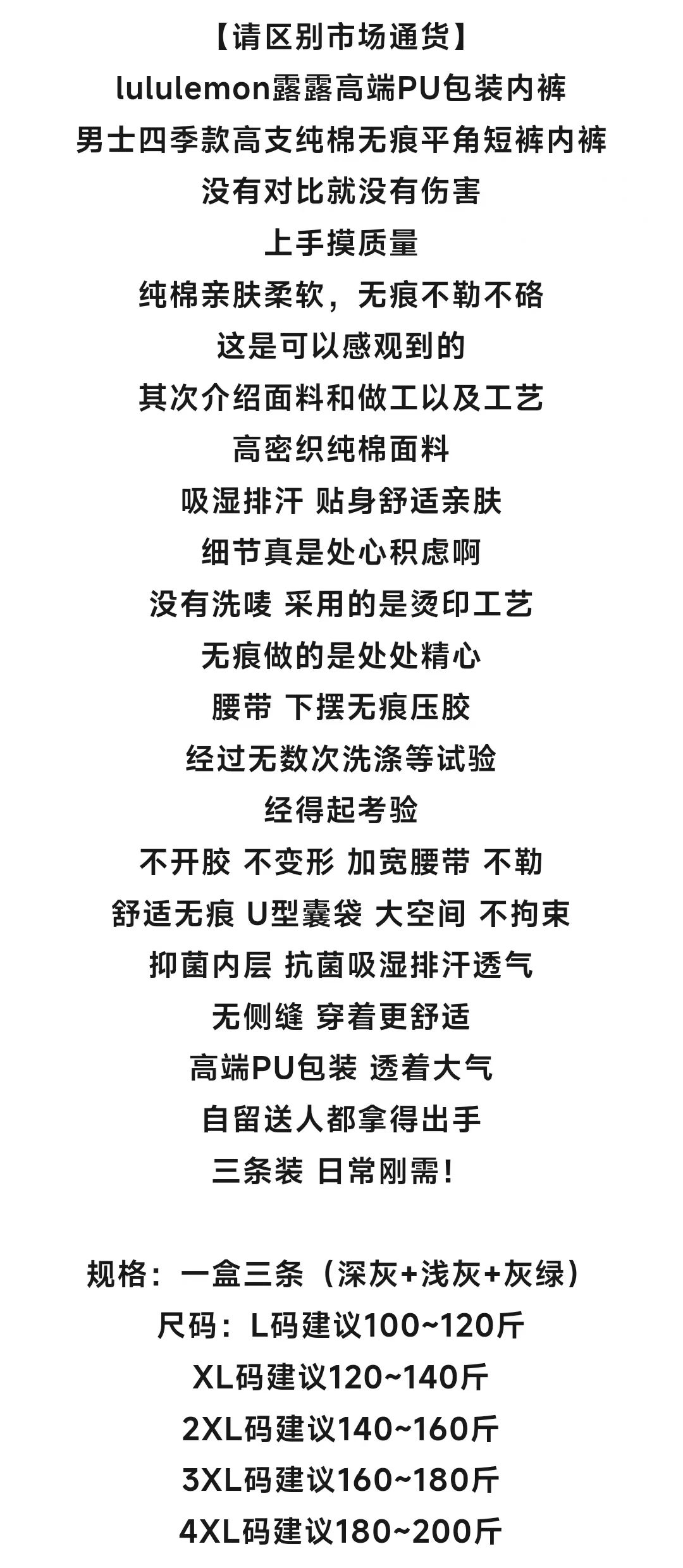 【请区别市场通货】
lululemon露露高端PU包装内裤
男士四季款高支纯棉无痕平角短裤内裤
没有对比就没有伤害
上手摸质量
纯棉亲肤柔软，无痕不勒不硌
这是可以感观到的
其次介绍面料和做工以及工艺
高密织纯棉面料
吸湿排汗 贴身舒适亲肤
细节真是处心积虑啊
没有洗唛 采用的是烫印工艺
无痕做的是处处精心
腰带 下摆无痕压胶
经过无数次洗涤等试验
经得起考验
不开胶 不变形 加宽腰带 不勒
舒适无痕 U型囊袋 大空间 不拘束
抑菌内层 抗菌吸湿排汗透气
无侧缝 穿着更舒适
高端PU包装 透着大气
自留送人都拿得出手
三条装 日常刚需！

规格：一盒三条（深灰+浅灰+灰绿）
尺码：L码建议100~120斤
XL码建议120~140斤
2XL码建议140~160斤
3XL码建议160~180斤
4XL码建议180~200斤